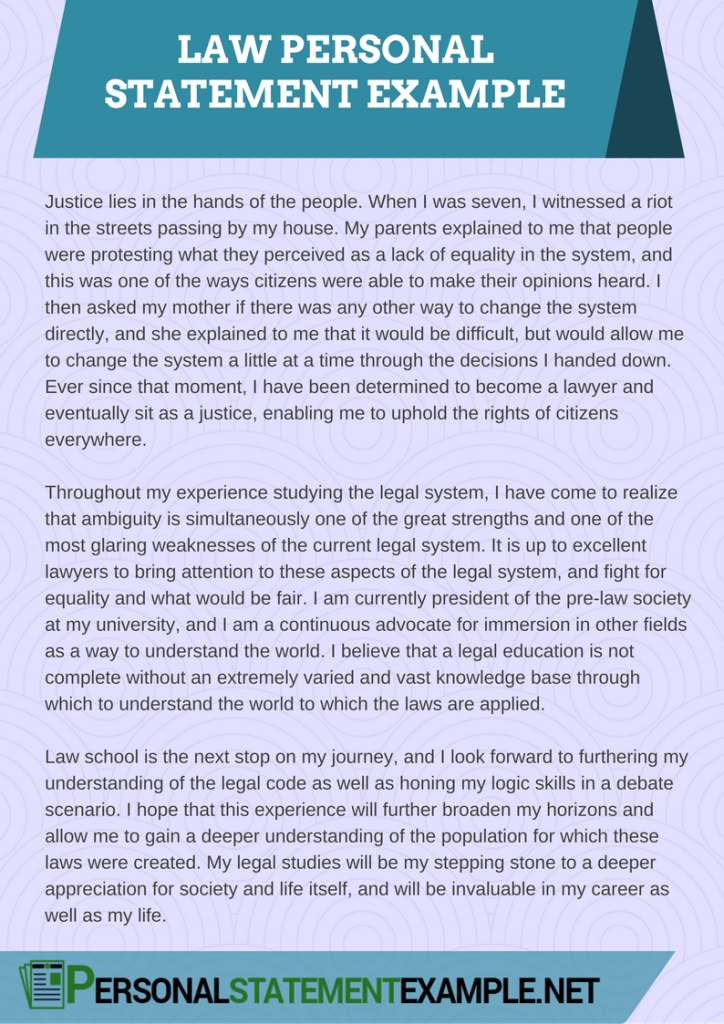 LAW PERSONAL STATEMENT EXAMPLE

Justice lies in the hands of the people. When I was seven, I witnessed a riot in the streets passing by my house. My parents explained to me that people were protesting what they perceived as a lack of equality in the system, and this was one of the ways citizens were able to make their opinions heard. I then asked my mother if there was any other way to change the system directly, and she explained to me that it would be difficult, but would allow me to change the system a little at a time through the decisions I handed down. Ever since that moment, I have been determined to become a lawyer and eventually sit as a justice, enabling me to uphold the rights of citizens everywhere.

Throughout my experience studying the legal system, I have come to realize that ambiguity is simultaneously one of the great strengths and one of the most glaring weaknesses of the current legal system. It is up to excellent lawyers to bring attention to these aspects of the legal system, and fight for equality and what would be fair. I am currently president of the pre-law society at my university, and I am a continuous advocate for immersion in other fields as a way to understand the world. I believe that a legal education is not complete without an extremely varied and vast knowledge base through which to understand the world to which the laws are applied.

Law school is the next stop on my journey, and I look forward to furthering my understanding of the legal code as well as honing my logic skills in a debate scenario. I hope that this experience will further broaden my horizons and allow me to gain a deeper understanding of the population for which these laws were created. My legal studies will be my stepping stone to a deeper appreciation for society and life itself, and will be invaluable in my career as well as my life.

PERSONALSTATEMENTEXAMPLE.NET